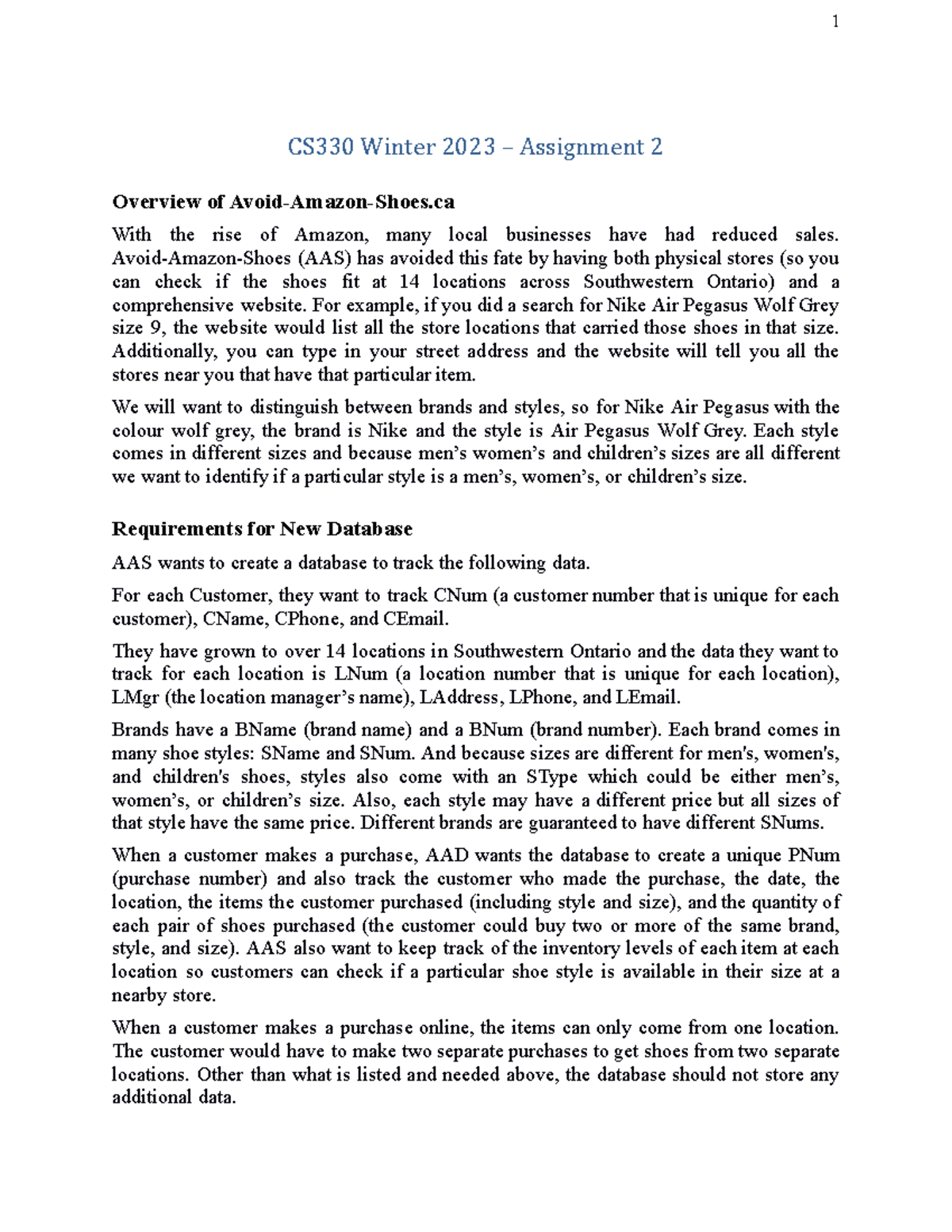 1

CS330 Winter 2023 – Assignment 2

Overview of Avoid-Amazon-Shoes.ca

With the rise of Amazon, many local businesses have had reduced sales. Avoid-Amazon-Shoes (AAS) has avoided this fate by having both physical stores (so you can check if the shoes fit at 14 locations across Southwestern Ontario) and a comprehensive website. For example, if you did a search for Nike Air Pegasus Wolf Grey size 9, the website would list all the store locations that carried those shoes in that size. Additionally, you can type in your street address and the website will tell you all the stores near you that have that particular item.

We will want to distinguish between brands and styles, so for Nike Air Pegasus with the colour wolf grey, the brand is Nike and the style is Air Pegasus Wolf Grey. Each style comes in different sizes and because men's women's and children's sizes are all different we want to identify if a particular style is a men's, women's, or children's size.

Requirements for New Database

AAS wants to create a database to track the following data.

For each Customer, they want to track CNum (a customer number that is unique for each customer), CName, CPhone, and CEmail.

They have grown to over 14 locations in Southwestern Ontario and the data they want to track for each location is LNum (a location number that is unique for each location), LMgr (the location manager's name), LAddress, LPhone, and LEmail.

Brands have a BName (brand name) and a BNum (brand number). Each brand comes in many shoe styles: SName and SNum. And because sizes are different for men's, women's, and children's shoes, styles also come with an SType which could be either men's, women's, or children's size. Also, each style may have a different price but all sizes of that style have the same price. Different brands are guaranteed to have different SNums.

When a customer makes a purchase, AAD wants the database to create a unique PNum (purchase number) and also track the customer who made the purchase, the date, the location, the items the customer purchased (including style and size), and the quantity of each pair of shoes purchased (the customer could buy two or more of the same brand, style, and size). AAS also want to keep track of the inventory levels of each item at each location so customers can check if a particular shoe style is available in their size at a nearby store.

When a customer makes a purchase online, the items can only come from one location. The customer would have to make two separate purchases to get shoes from two separate locations. Other than what is listed and needed above, the database should not store any additional data.